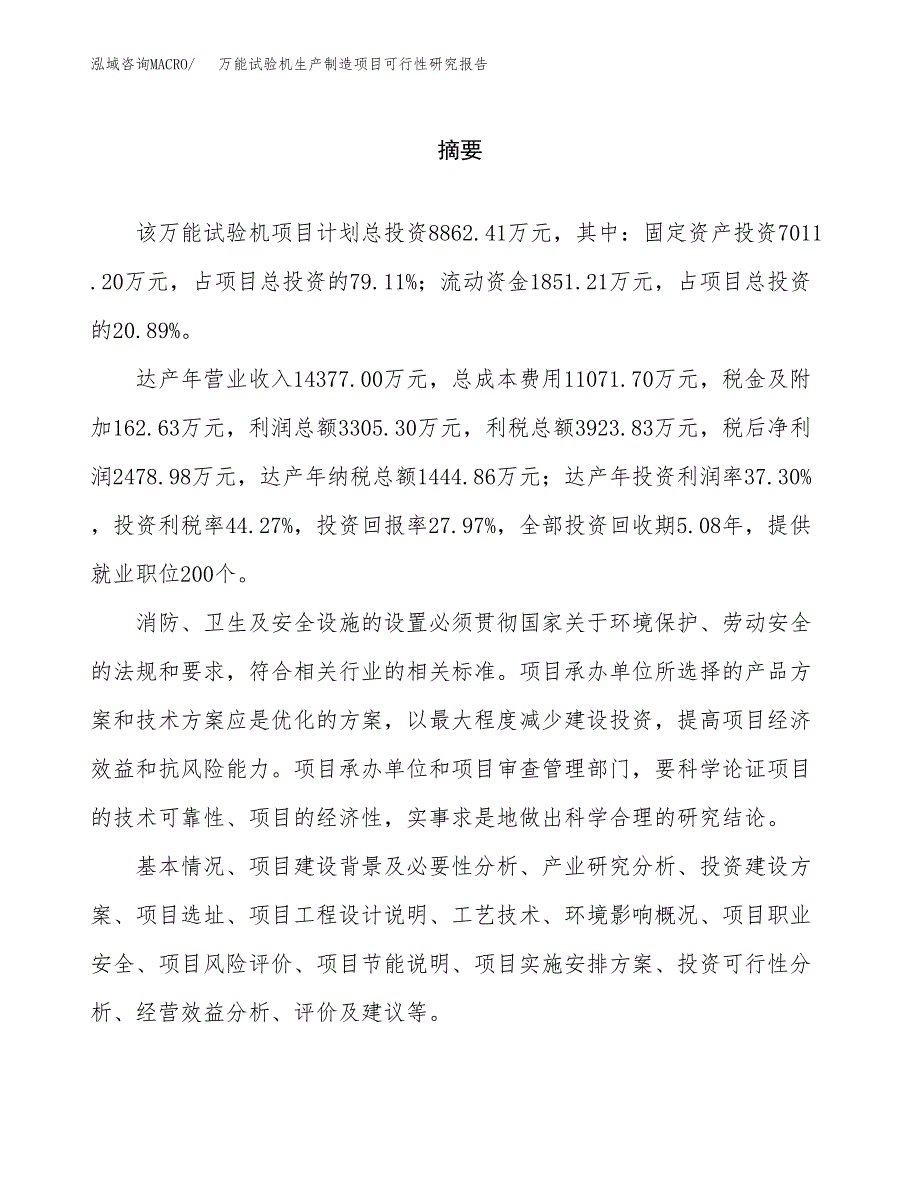 泓域咨询MACRO/　万能试验机生产制造项目可行性研究报告

摘要

该万能试验机项目计划总投资8862.41万元，其中：固定资产投资7011.20万元，占项目总投资的79.11%；流动资金1851.21万元，占项目总投资的20.89%。

达产年营业收入14377.00万元，总成本费用11071.70万元，税金及附加162.63万元，利润总额3305.30万元，利税总额3923.83万元，税后净利润2478.98万元，达产年纳税总额1444.86万元；达产年投资利润率37.30%，投资利税率44.27%，投资回报率27.97%，全部投资回收期5.08年，提供就业职位200个。

消防、卫生及安全设施的设置必须贯彻国家关于环境保护、劳动安全的法规和要求，符合相关行业的相关标准。项目承办单位所选择的产品方案和技术方案应是优化的方案，以最大程度减少建设投资，提高项目经济效益和抗风险能力。项目承办单位和项目审查管理部门，要科学论证项目的技术可靠性、项目的经济性，实事求是地做出科学合理的研究结论。

基本情况、项目建设背景及必要性分析、产业研究分析、投资建设方案、项目选址、项目工程设计说明、工艺技术、环境影响概况、项目职业安全、项目风险评价、项目节能说明、项目实施安排方案、投资可行性分析、经营效益分析、评价及建议等。